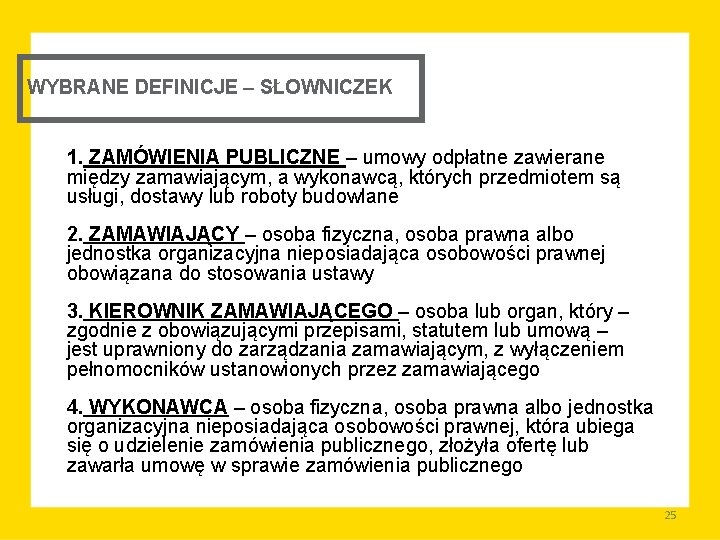 WYBRANE DEFINICJE – SŁOWNICZEK

1. ZAMÓWIENIA PUBLICZNE – umowy odpłatne zawierane między zamawiającym, a wykonawcą, których przedmiotem są usługi, dostawy lub roboty budowlane

2. ZAMAWIAJĄCY – osoba fizyczna, osoba prawna albo jednostka organizacyjna nieposiadająca osobowości prawnej obowiązana do stosowania ustawy

3. KIEROWNIK ZAMAWIAJĄCEGO – osoba lub organ, który – zgodnie z obowiązującymi przepisami, statutem lub umową – jest uprawniony do zarządzania zamawiającym, z wyłączeniem pełnomocników ustanowionych przez zamawiającego

4. WYKONAWCA – osoba fizyczna, osoba prawna albo jednostka organizacyjna nieposiadająca osobowości prawnej, która ubiega się o udzielenie zamówienia publicznego, złożyła ofertę lub zawarła umowę w sprawie zamówienia publicznego

25